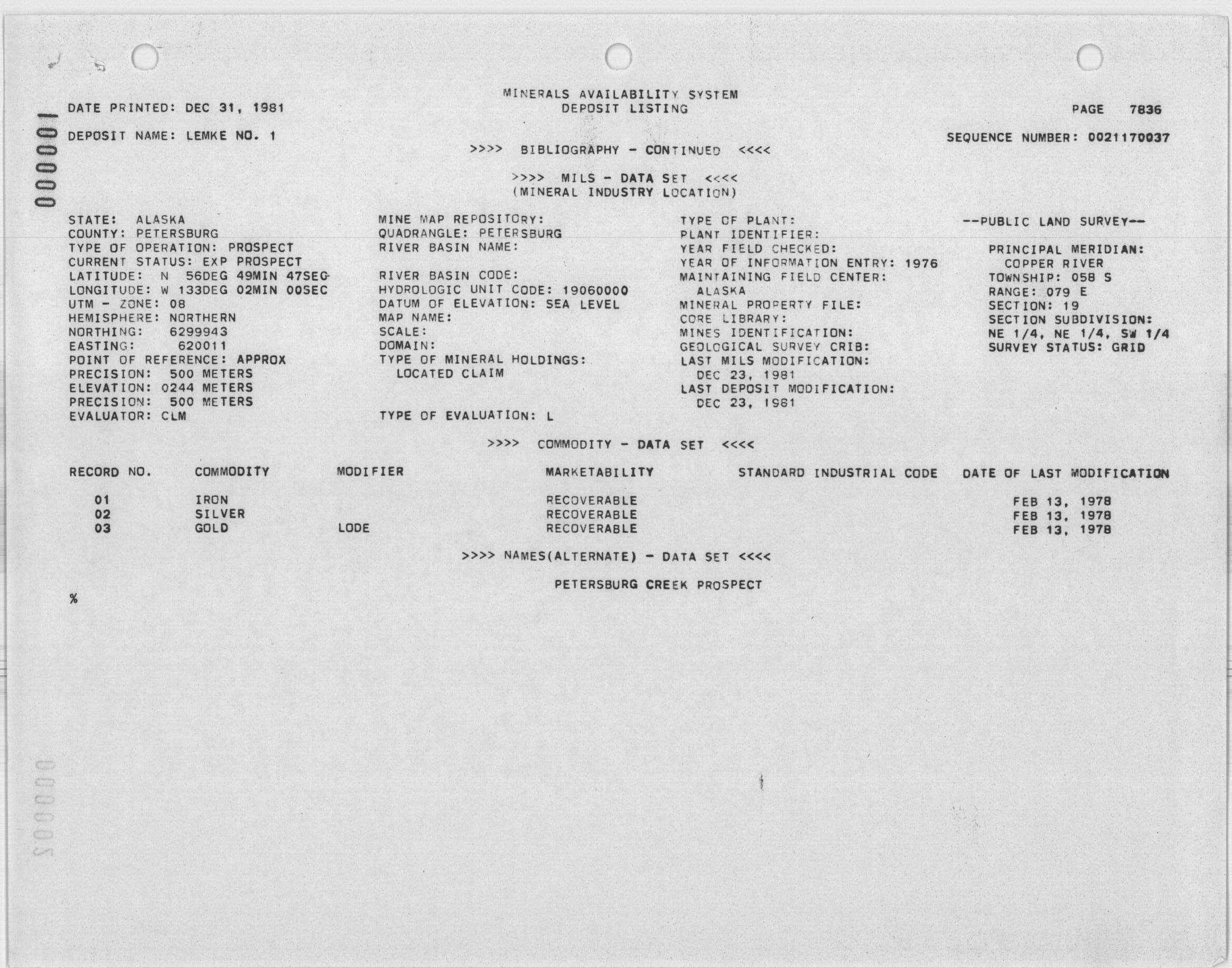 000001

MINERALS AVAILABILITY SYSTEM
DEPOSIT LISTING

DATE PRINTED: DEC 31, 1981

PAGE 7836

DEPOSIT NAME: LEMKE NO. 1

SEQUENCE NUMBER: 0021170037

>>>> BIBLIOGRAPHY - CONTINUED <<<<

>>>> MILS - DATA SET <<<<
(MINERAL INDUSTRY LOCATION)

STATE: ALASKA
COUNTY: PETERSBURG
TYPE OF OPERATION: PROSPECT
CURRENT STATUS: EXP PROSPECT
LATITUDE: N 56DEG 49MIN 47SEC
LONGITUDE: W 133DEG 02MIN 00SEC
UTM - ZONE: 08
HEMISPHERE: NORTHERN
NORTHING: 6299943
EASTING: 620011
POINT OF REFERENCE: APPROX
PRECISION: 500 METERS
ELEVATION: 0244 METERS
PRECISION: 500 METERS
EVALUATOR: CLM

MINE MAP REPOSITORY:
QUADRANGLE: PETERSBURG
RIVER BASIN NAME:

RIVER BASIN CODE:
HYDROLOGIC UNIT CODE: 19060000
DATUM OF ELEVATION: SEA LEVEL
MAP NAME:
SCALE:
DOMAIN:
TYPE OF MINERAL HOLDINGS:
LOCATED CLAIM

TYPE OF EVALUATION: L

TYPE OF PLANT:
PLANT IDENTIFIER:
YEAR FIELD CHECKED:
YEAR OF INFORMATION ENTRY: 1976
MAINTAINING FIELD CENTER:
ALASKA
MINERAL PROPERTY FILE:
CORE LIBRARY:
MINES IDENTIFICATION:
GEOLOGICAL SURVEY CRIB:
LAST MILS MODIFICATION:
DEC 23, 1981
LAST DEPOSIT MODIFICATION:
DEC 23, 1981

--PUBLIC LAND SURVEY--

PRINCIPAL MERIDIAN:
COPPER RIVER
TOWNSHIP: 058 S
RANGE: 079 E
SECTION: 19
SECTION SUBDIVISION:
NE 1/4, NE 1/4, SW 1/4
SURVEY STATUS: GRID

>>>> COMMODITY - DATA SET <<<<

| RECORD NO. | COMMODITY | MODIFIER | MARKETABILITY | STANDARD INDUSTRIAL CODE | DATE OF LAST MODIFICATION |
|---|---|---|---|---|---|
| 01 | IRON | | RECOVERABLE | | FEB 13, 1978 |
| 02 | SILVER | | RECOVERABLE | | FEB 13, 1978 |
| 03 | GOLD | LODE | RECOVERABLE | | FEB 13, 1978 |

>>>> NAMES(ALTERNATE) - DATA SET <<<<

PETERSBURG CREEK PROSPECT

%

000002